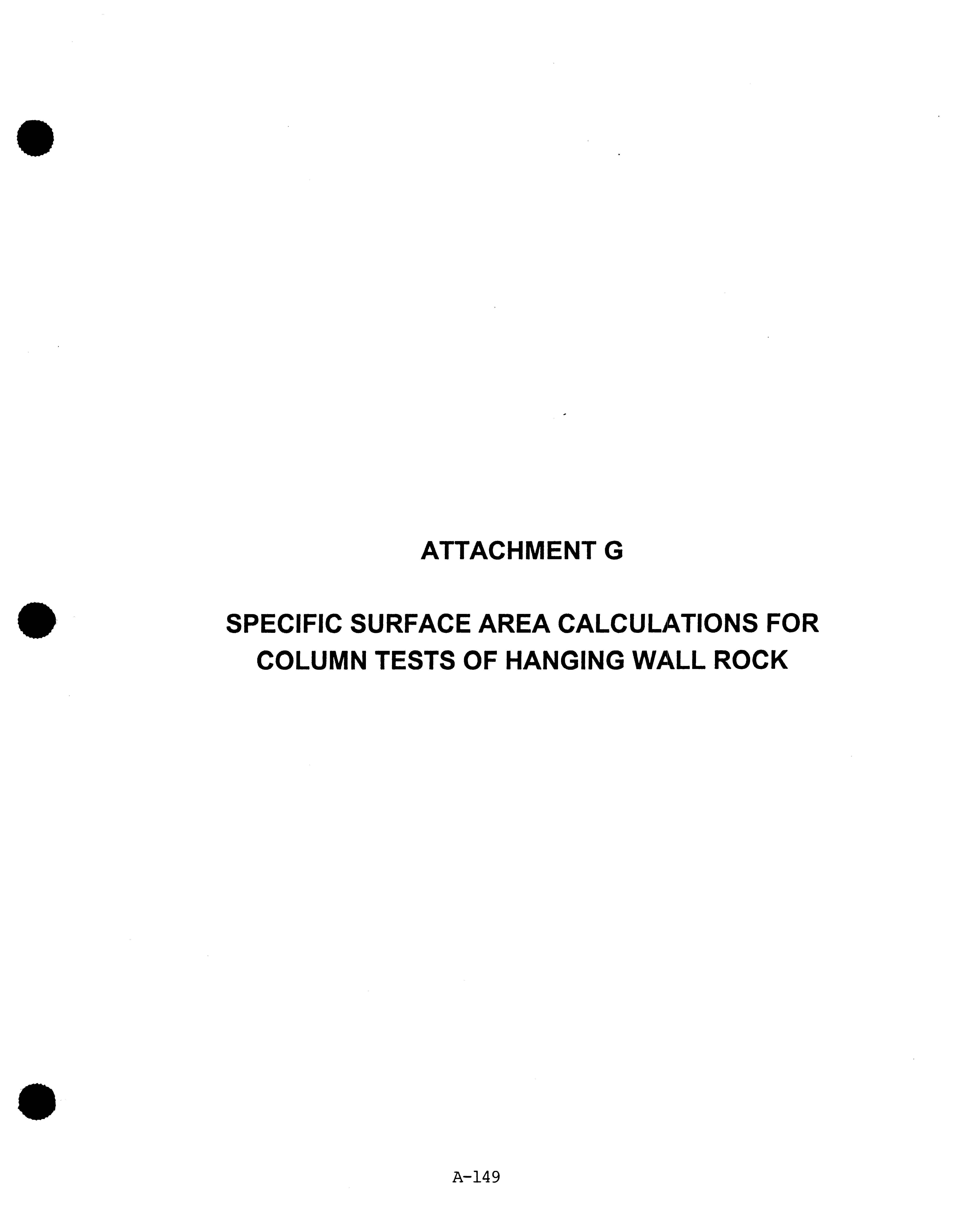 ATTACHMENT G

SPECIFIC SURFACE AREA CALCULATIONS FOR
COLUMN TESTS OF HANGING WALL ROCK

A-149